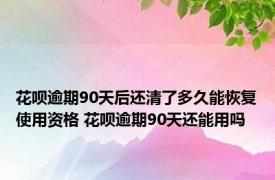 花呗逾期90天后还清了多久能恢复使用资格 花呗逾期90天还能用吗